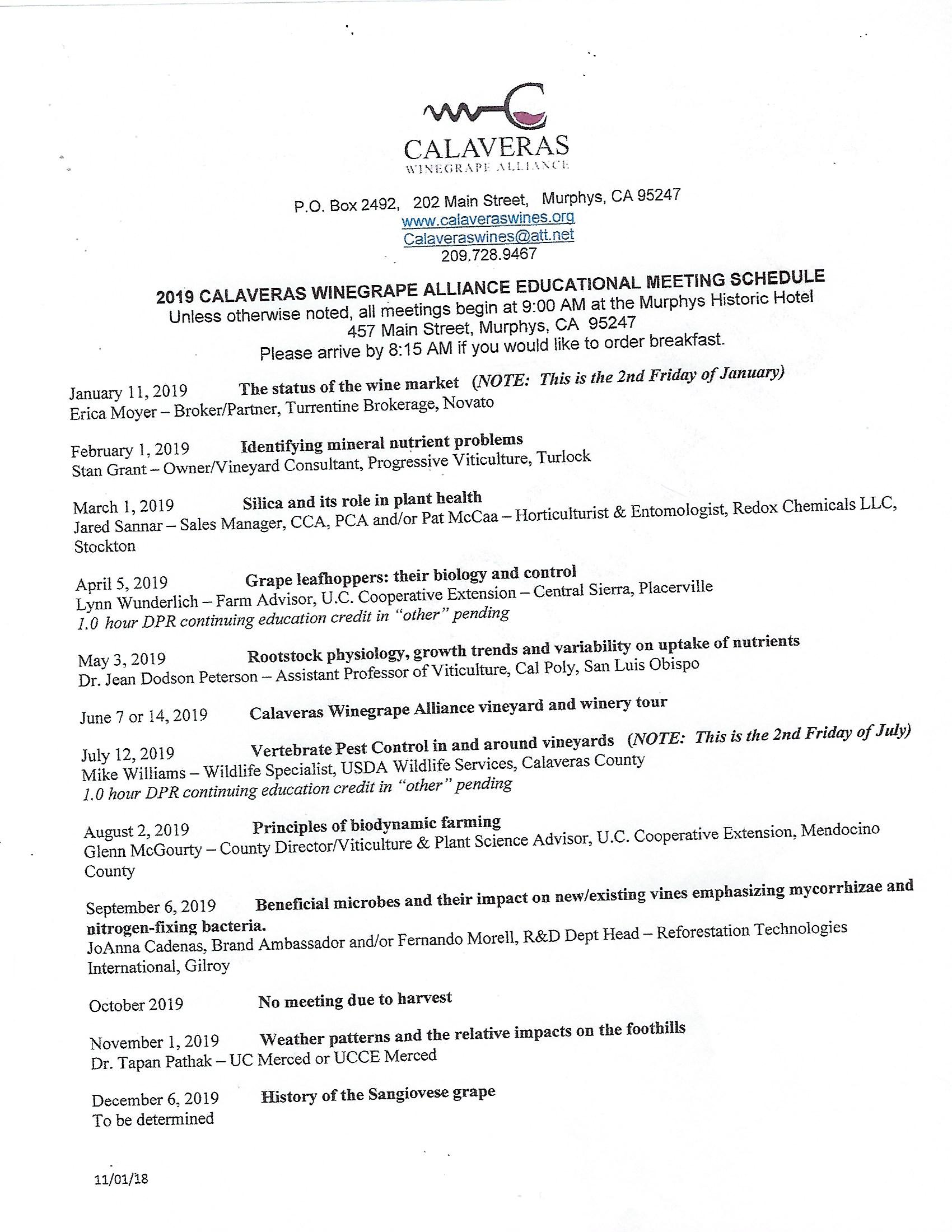 CALAVERAS
WINEGRAPE ALLIANCE

P.O. Box 2492, 202 Main Street, Murphys, CA 95247
www.calaveraswines.org
Calaveraswines@att.net
209.728.9467

2019 CALAVERAS WINEGRAPE ALLIANCE EDUCATIONAL MEETING SCHEDULE
Unless otherwise noted, all meetings begin at 9:00 AM at the Murphys Historic Hotel
457 Main Street, Murphys, CA 95247
Please arrive by 8:15 AM if you would like to order breakfast.

January 11, 2019 The status of the wine market (NOTE: This is the 2nd Friday of January)
Erica Moyer – Broker/Partner, Turrentine Brokerage, Novato

February 1, 2019 Identifying mineral nutrient problems
Stan Grant – Owner/Vineyard Consultant, Progressive Viticulture, Turlock

March 1, 2019 Silica and its role in plant health
Jared Sannar – Sales Manager, CCA, PCA and/or Pat McCaa – Horticulturist & Entomologist, Redox Chemicals LLC, Stockton

April 5, 2019 Grape leafhoppers: their biology and control
Lynn Wunderlich – Farm Advisor, U.C. Cooperative Extension – Central Sierra, Placerville
1.0 hour DPR continuing education credit in "other" pending

May 3, 2019 Rootstock physiology, growth trends and variability on uptake of nutrients
Dr. Jean Dodson Peterson – Assistant Professor of Viticulture, Cal Poly, San Luis Obispo

June 7 or 14, 2019 Calaveras Winegrape Alliance vineyard and winery tour

July 12, 2019 Vertebrate Pest Control in and around vineyards (NOTE: This is the 2nd Friday of July)
Mike Williams – Wildlife Specialist, USDA Wildlife Services, Calaveras County
1.0 hour DPR continuing education credit in "other" pending

August 2, 2019 Principles of biodynamic farming
Glenn McGourty – County Director/Viticulture & Plant Science Advisor, U.C. Cooperative Extension, Mendocino County

September 6, 2019 Beneficial microbes and their impact on new/existing vines emphasizing mycorrhizae and nitrogen-fixing bacteria.
JoAnna Cadenas, Brand Ambassador and/or Fernando Morell, R&D Dept Head – Reforestation Technologies International, Gilroy

October 2019 No meeting due to harvest

November 1, 2019 Weather patterns and the relative impacts on the foothills
Dr. Tapan Pathak – UC Merced or UCCE Merced

December 6, 2019 History of the Sangiovese grape
To be determined

11/01/18